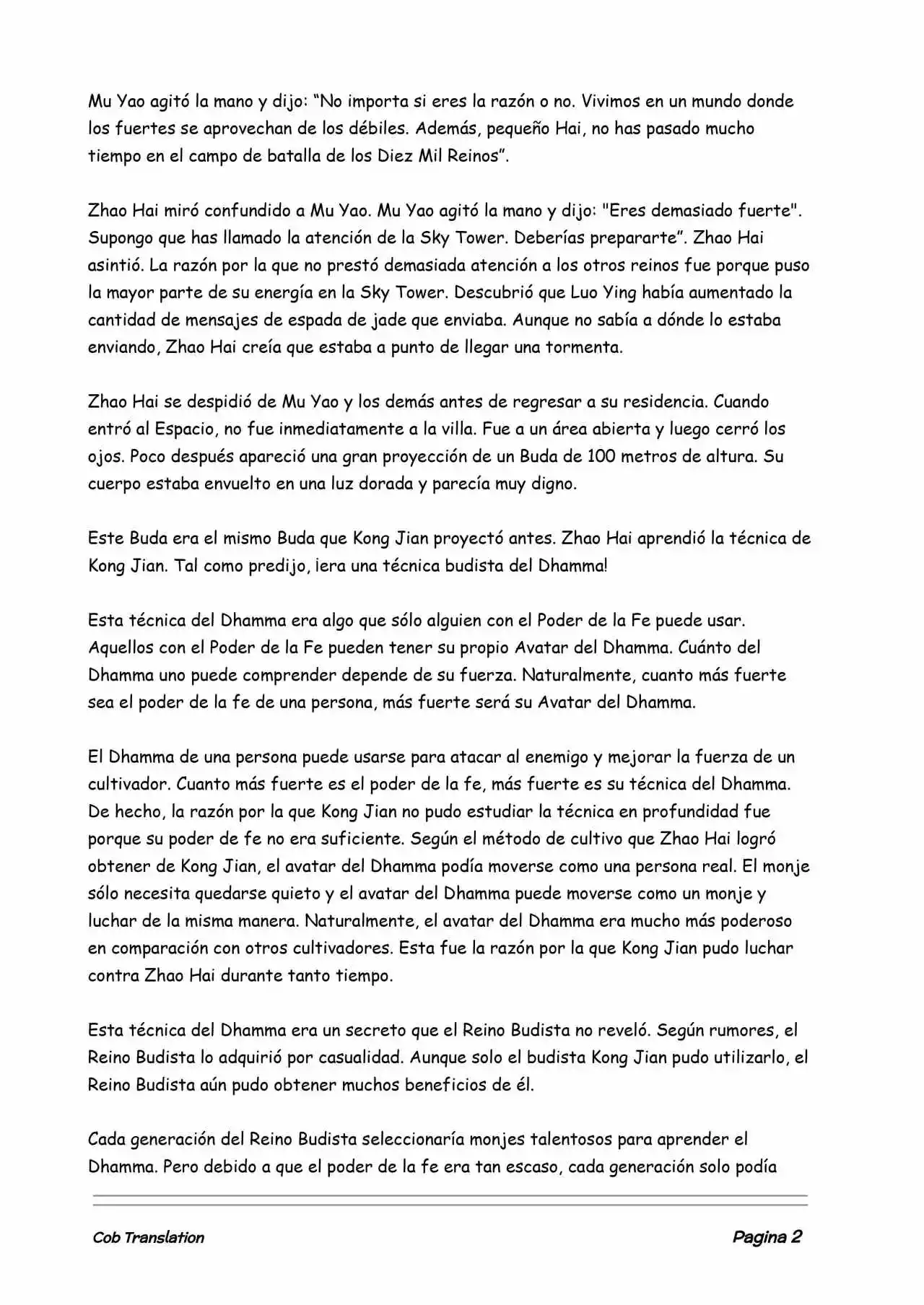 Mu Yao agitó la mano y dijo: “No importa si eres la razón o no. Vivimos en un mundo donde los fuertes se aprovechan de los débiles. Además, pequeño Hai, no has pasado mucho tiempo en el campo de batalla de los Diez Mil Reinos”.

Zhao Hai miró confundido a Mu Yao. Mu Yao agitó la mano y dijo: "Eres demasiado fuerte". Supongo que has llamado la atención de la Sky Tower. Deberías prepararte”. Zhao Hai asintió. La razón por la que no prestó demasiada atención a los otros reinos fue porque puso la mayor parte de su energía en la Sky Tower. Descubrió que Luo Ying había aumentado la cantidad de mensajes de espada de jade que enviaba. Aunque no sabía a dónde lo estaba enviando, Zhao Hai creía que estaba a punto de llegar una tormenta.

Zhao Hai se despidió de Mu Yao y los demás antes de regresar a su residencia. Cuando entró al Espacio, no fue inmediatamente a la villa. Fue a un área abierta y luego cerró los ojos. Poco después apareció una gran proyección de un Buda de 100 metros de altura. Su cuerpo estaba envuelto en una luz dorada y parecía muy digno.

Este Buda era el mismo Buda que Kong Jian proyectó antes. Zhao Hai aprendió la técnica de Kong Jian. Tal como predijo, ¡era una técnica budista del Dhamma!

Esta técnica del Dhamma era algo que sólo alguien con el Poder de la Fe puede usar. Aquellos con el Poder de la Fe pueden tener su propio Avatar del Dhamma. Cuánto del Dhamma uno puede comprender depende de su fuerza. Naturalmente, cuanto más fuerte sea el poder de la fe de una persona, más fuerte será su Avatar del Dhamma.

El Dhamma de una persona puede usarse para atacar al enemigo y mejorar la fuerza de un cultivador. Cuanto más fuerte es el poder de la fe, más fuerte es su técnica del Dhamma. De hecho, la razón por la que Kong Jian no pudo estudiar la técnica en profundidad fue porque su poder de fe no era suficiente. Según el método de cultivo que Zhao Hai logró obtener de Kong Jian, el avatar del Dhamma podía moverse como una persona real. El monje sólo necesita quedarse quieto y el avatar del Dhamma puede moverse como un monje y luchar de la misma manera. Naturalmente, el avatar del Dhamma era mucho más poderoso en comparación con otros cultivadores. Esta fue la razón por la que Kong Jian pudo luchar contra Zhao Hai durante tanto tiempo.

Esta técnica del Dhamma era un secreto que el Reino Budista no reveló. Según rumores, el Reino Budista lo adquirió por casualidad. Aunque solo el budista Kong Jian pudo utilizarlo, el Reino Budista aún pudo obtener muchos beneficios de él.

Cada generación del Reino Budista seleccionaría monjes talentosos para aprender el Dhamma. Pero debido a que el poder de la fe era tan escaso, cada generación solo podía

Cob Translation Pagina 2